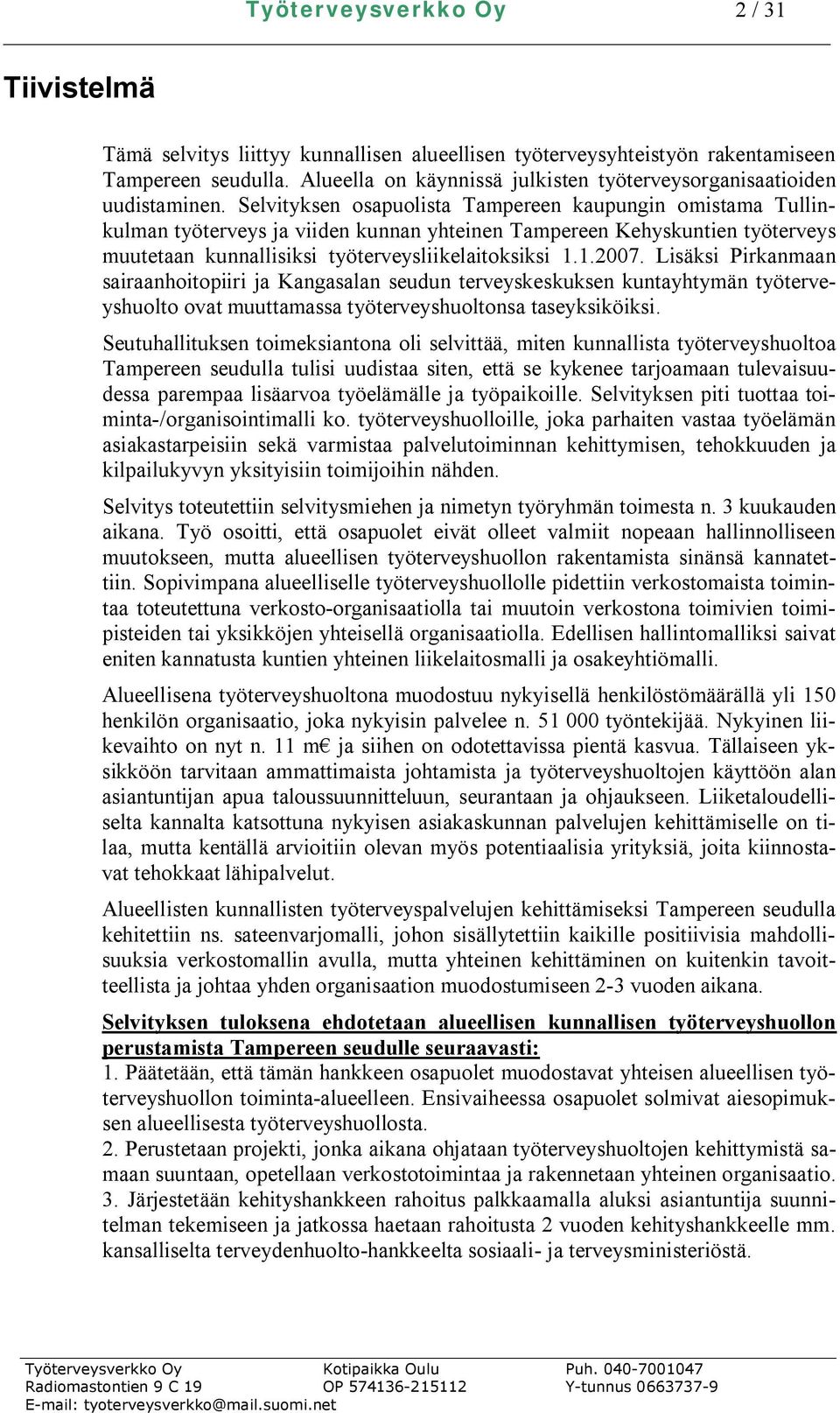 Työterveysverkko Oy 2 / 31

Tiivistelmä

Tämä selvitys liittyy kunnallisen alueellisen työterveysyhteistyön rakentamiseen Tampereen seudulla. Alueella on käynnissä julkisten työterveysorganisaatioiden uudistaminen. Selvityksen osapuolista Tampereen kaupungin omistama Tullinkulman työterveys ja viiden kunnan yhteinen Tampereen Kehyskuntien työterveys muutetaan kunnallisiksi työterveysliikelaitoksiksi 1.1.2007. Lisäksi Pirkanmaan sairaanhoitopiiri ja Kangasalan seudun terveyskeskuksen kuntayhtymän työterveyshuolto ovat muuttamassa työterveyshuoltonsa taseyksiköiksi.

Seutuhallituksen toimeksiantona oli selvittää, miten kunnallista työterveyshuoltoa Tampereen seudulla tulisi uudistaa siten, että se kykenee tarjoamaan tulevaisuudessa parempaa lisäarvoa työelämälle ja työpaikoille. Selvityksen piti tuottaa toiminta-/organisointimalli ko. työterveyshuolloille, joka parhaiten vastaa työelämän asiakastarpeisiin sekä varmistaa palvelutoiminnan kehittymisen, tehokkuuden ja kilpailukyvyn yksityisiin toimijoihin nähden.

Selvitys toteutettiin selvitysmiehen ja nimetyn työryhmän toimesta n. 3 kuukauden aikana. Työ osoitti, että osapuolet eivät olleet valmiit nopeaan hallinnolliseen muutokseen, mutta alueellisen työterveyshuollon rakentamista sinänsä kannatettiin. Sopivimpana alueelliselle työterveyshuollolle pidettiin verkostomaista toimintaa toteutettuna verkosto-organisaatiolla tai muutoin verkostona toimivien toimipisteiden tai yksikköjen yhteisellä organisaatiolla. Edellisen hallintomalliksi saivat eniten kannatusta kuntien yhteinen liikelaitosmalli ja osakeyhtiömalli.

Alueellisena työterveyshuoltona muodostuu nykyisellä henkilöstömäärällä yli 150 henkilön organisaatio, joka nykyisin palvelee n. 51 000 työntekijää. Nykyinen liikevaihto on nyt n. 11 m€ ja siihen on odotettavissa pientä kasvua. Tällaiseen yksikköön tarvitaan ammattimaista johtamista ja työterveyshuoltojen käyttöön alan asiantuntijan apua taloussuunnitteluun, seurantaan ja ohjaukseen. Liiketaloudelliselta kannalta katsottuna nykyisen asiakaskunnan palvelujen kehittämiselle on tilaa, mutta kentällä arvioitiin olevan myös potentiaalisia yrityksiä, joita kiinnostavat tehokkaat lähipalvelut.

Alueellisten kunnallisten työterveyspalvelujen kehittämiseksi Tampereen seudulla kehitettiin ns. sateenvarjomalli, johon sisällytettiin kaikille positiivisia mahdollisuuksia verkostomallin avulla, mutta yhteinen kehittäminen on kuitenkin tavoitteellista ja johtaa yhden organisaation muodostumiseen 2-3 vuoden aikana.

Selvityksen tuloksena ehdotetaan alueellisen kunnallisen työterveyshuollon perustamista Tampereen seudulle seuraavasti:
1. Päätetään, että tämän hankkeen osapuolet muodostavat yhteisen alueellisen työterveyshuollon toiminta-alueelleen. Ensivaiheessa osapuolet solmivat aiesopimuksen alueellisesta työterveyshuollosta.
2. Perustetaan projekti, jonka aikana ohjataan työterveyshuoltojen kehittymistä samaan suuntaan, opetellaan verkostotoimintaa ja rakennetaan yhteinen organisaatio.
3. Järjestetään kehityshankkeen rahoitus palkkaamalla aluksi asiantuntija suunnitelman tekemiseen ja jatkossa haetaan rahoitusta 2 vuoden kehityshankkeelle mm. kansalliselta terveydenhuolto-hankkeelta sosiaali- ja terveysministeriöstä.

Työterveysverkko Oy
Radiomastontien 9 C 19
E-mail: tyoterveysverkko@mail.suomi.net
Kotipaikka Oulu
OP 574136-215112
Puh. 040-7001047
Y-tunnus 0663737-9